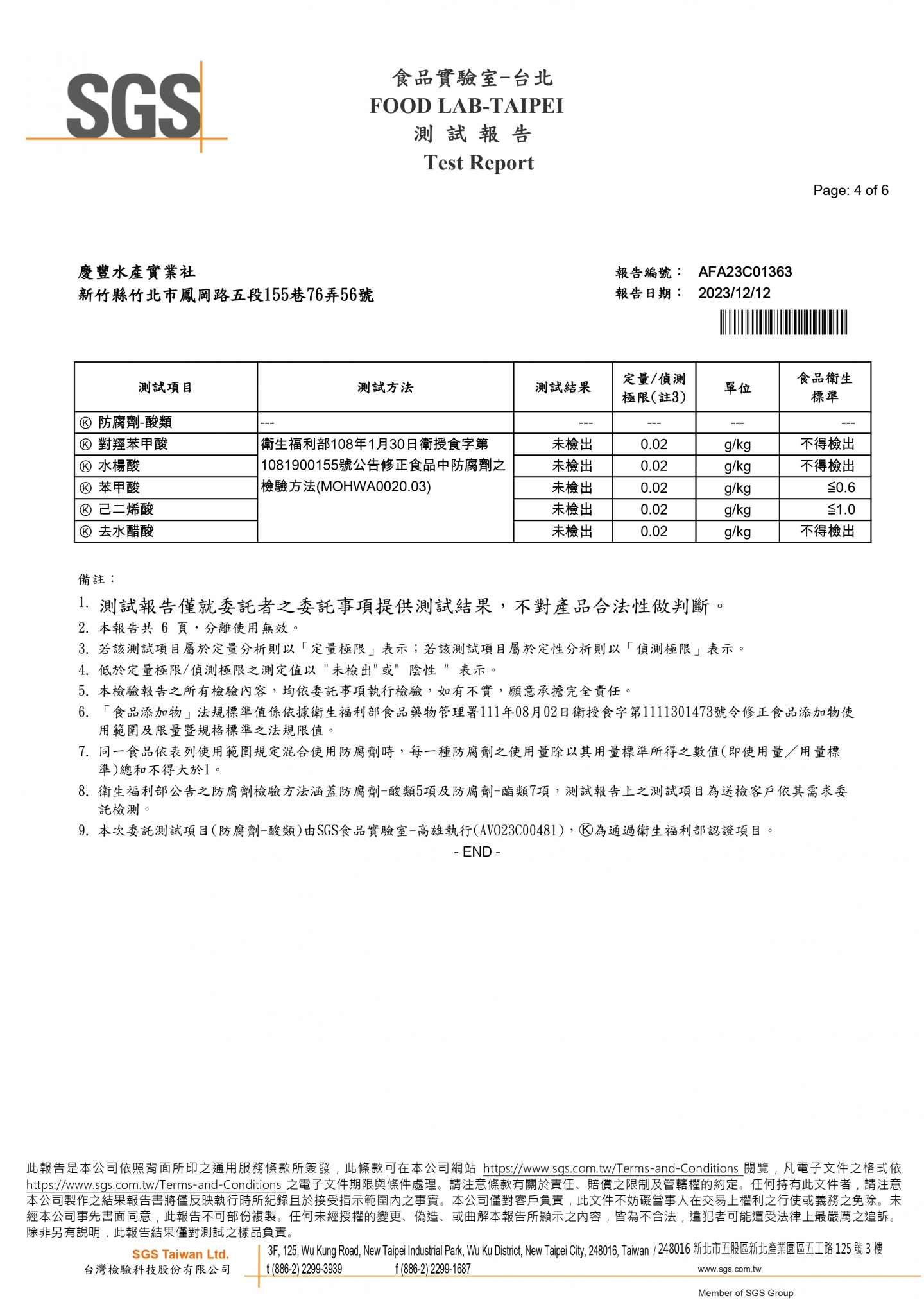 SGS

食品實驗室-台北
FOOD LAB-TAIPEI
測 試 報 告
Test Report

Page: 4 of 6

慶豐水產實業社
新竹縣竹北市鳳岡路五段155巷76弄56號

報告編號： AFA23C01363
報告日期： 2023/12/12

| 測試項目 | 測試方法 | 測試結果 | 定量/偵測極限(註3) | 單位 | 食品衛生標準 |
|---|---|---|---|---|---|
| Ⓚ 防腐劑-酸類 | --- | --- | --- | --- | --- |
| Ⓚ 對羥苯甲酸 | 衛生福利部108年1月30日衛授食字第1081900155號公告修正食品中防腐劑之檢驗方法(MOHWA0020.03) | 未檢出 | 0.02 | g/kg | 不得檢出 |
| Ⓚ 水楊酸 | | 未檢出 | 0.02 | g/kg | 不得檢出 |
| Ⓚ 苯甲酸 | | 未檢出 | 0.02 | g/kg | ≦0.6 |
| Ⓚ 己二烯酸 | | 未檢出 | 0.02 | g/kg | ≦1.0 |
| Ⓚ 去水醋酸 | | 未檢出 | 0.02 | g/kg | 不得檢出 |

備註：
1. 測試報告僅就委託者之委託事項提供測試結果，不對產品合法性做判斷。
2. 本報告共 6 頁，分離使用無效。
3. 若該測試項目屬於定量分析則以「定量極限」表示；若該測試項目屬於定性分析則以「偵測極限」表示。
4. 低於定量極限/偵測極限之測定值以 "未檢出"或" 陰性 " 表示。
5. 本檢驗報告之所有檢驗內容，均依委託事項執行檢驗，如有不實，願意承擔完全責任。
6. 「食品添加物」法規標準值係依據衛生福利部食品藥物管理署111年08月02日衛授食字第1111301473號令修正食品添加物使用範圍及限量暨規格標準之法規限值。
7. 同一食品依表列使用範圍規定混合使用防腐劑時，每一種防腐劑之使用量除以其用量標準所得之數值(即使用量／用量標準)總和不得大於1。
8. 衛生福利部公告之防腐劑檢驗方法涵蓋防腐劑-酸類5項及防腐劑-酯類7項，測試報告上之測試項目為送檢客戶依其需求委託檢測。
9. 本次委託測試項目(防腐劑-酸類)由SGS食品實驗室-高雄執行(AVO23C00481)，Ⓚ為通過衛生福利部認證項目。
- END -

此報告是本公司依照背面所印之通用服務條款所簽發，此條款可在本公司網站 https://www.sgs.com.tw/Terms-and-Conditions 閱覽，凡電子文件之格式依 https://www.sgs.com.tw/Terms-and-Conditions 之電子文件期限與條件處理。請注意條款有關於責任、賠償之限制及管轄權的約定。任何持有此文件者，請注意本公司製作之結果報告書將僅反映執行時所紀錄且於接受指示範圍內之事實。本公司僅對客戶負責，此文件不妨礙當事人在交易上權利之行使或義務之免除。未經本公司事先書面同意，此報告不可部份複製。任何未經授權的變更、偽造、或曲解本報告所顯示之內容，皆為不合法，違犯者可能遭受法律上最嚴厲之追訴。除非另有說明，此報告結果僅對測試之樣品負責。

SGS Taiwan Ltd.
台灣檢驗科技股份有限公司
3F, 125, Wu Kung Road, New Taipei Industrial Park, Wu Ku District, New Taipei City, 248016, Taiwan / 248016 新北市五股區新北產業園區五工路 125 號 3 樓
t (886-2) 2299-3939 f (886-2) 2299-1687 www.sgs.com.tw
Member of SGS Group